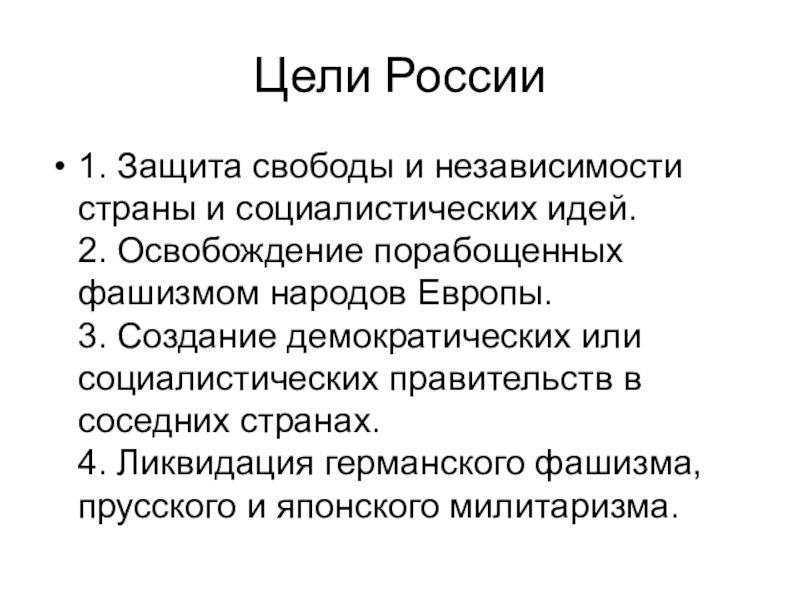 Цели России

• 1. Защита свободы и независимости страны и социалистических идей.
2. Освобождение порабощенных фашизмом народов Европы.
3. Создание демократических или социалистических правительств в соседних странах.
4. Ликвидация германского фашизма, прусского и японского милитаризма.